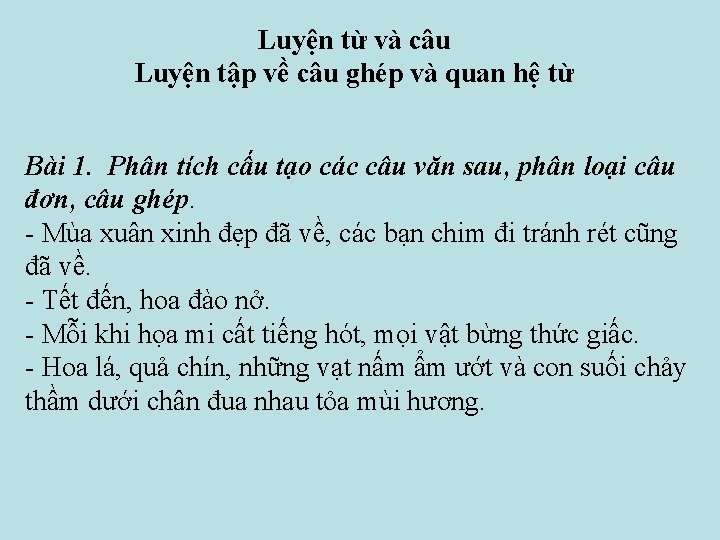 Luyện từ và câu
Luyện tập về câu ghép và quan hệ từ

Bài 1. Phân tích cấu tạo các câu văn sau, phân loại câu đơn, câu ghép.
- Mùa xuân xinh đẹp đã về, các bạn chim đi tránh rét cũng đã về.
- Tết đến, hoa đào nở.
- Mỗi khi họa mi cất tiếng hót, mọi vật bừng thức giấc.
- Hoa lá, quả chín, những vạt nấm ẩm ướt và con suối chảy thầm dưới chân đua nhau tỏa mùi hương.